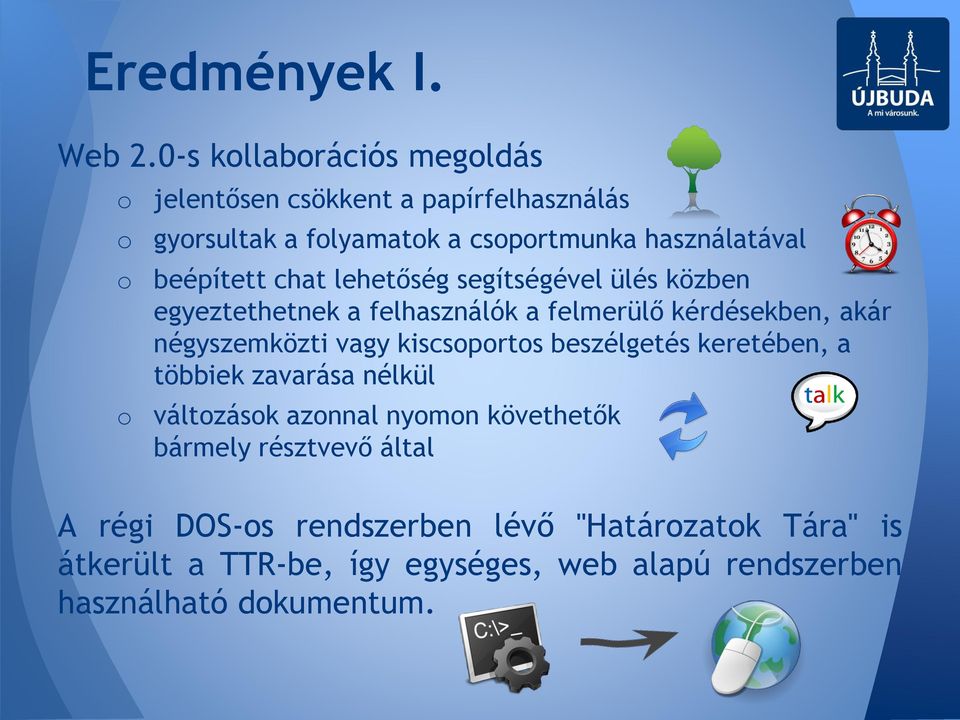 Eredmények I.

ÚJBUDA
A mi városunk.

Web 2.0-s kollaborációs megoldás

o jelentősen csökkent a papírfelhasználás
o gyorsultak a folyamatok a csoportmunka használatával
o beépített chat lehetőség segítségével ülés közben egyeztethetnek a felhasználók a felmerülő kérdésekben, akár négyszemközti vagy kiscsoportos beszélgetés keretében, a többiek zavarása nélkül
o változások azonnal nyomon követhetők bármely résztvevő által

talk

A régi DOS-os rendszerben lévő "Határozatok Tára" is átkerült a TTR-be, így egységes, web alapú rendszerben használható dokumentum.

C:\>_